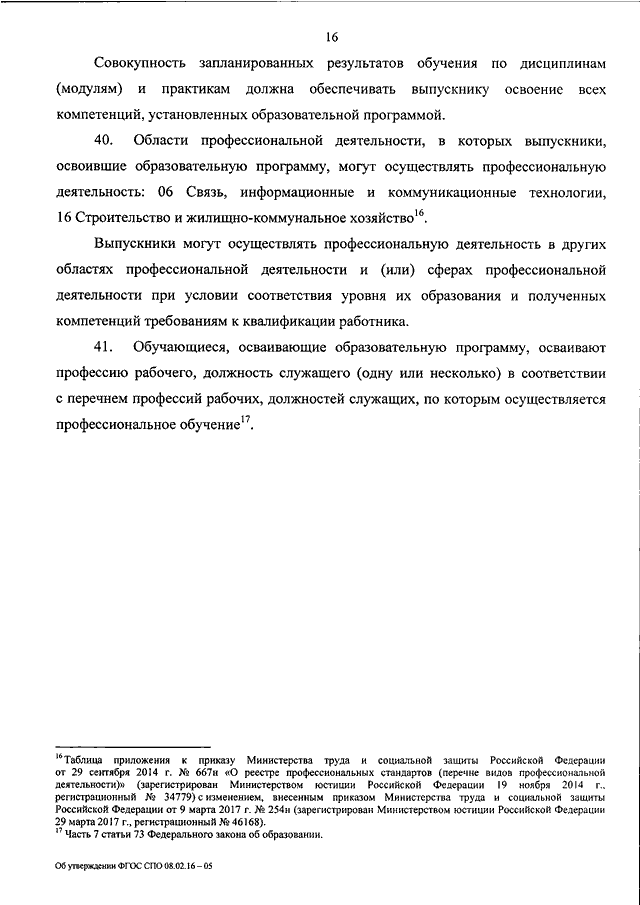 16

Совокупность запланированных результатов обучения по дисциплинам (модулям) и практикам должна обеспечивать выпускнику освоение всех компетенций, установленных образовательной программой.

40. Области профессиональной деятельности, в которых выпускники, освоившие образовательную программу, могут осуществлять профессиональную деятельность: 06 Связь, информационные и коммуникационные технологии, 16 Строительство и жилищно-коммунальное хозяйство$^{16}$.

Выпускники могут осуществлять профессиональную деятельность в других областях профессиональной деятельности и (или) сферах профессиональной деятельности при условии соответствия уровня их образования и полученных компетенций требованиям к квалификации работника.

41. Обучающиеся, осваивающие образовательную программу, осваивают профессию рабочего, должность служащего (одну или несколько) в соответствии с перечнем профессий рабочих, должностей служащих, по которым осуществляется профессиональное обучение$^{17}$.

$^{16}$Таблица приложения к приказу Министерства труда и социальной защиты Российской Федерации от 29 сентября 2014 г. № 667н «О реестре профессиональных стандартов (перечне видов профессиональной деятельности)» (зарегистрирован Министерством юстиции Российской Федерации 19 ноября 2014 г., регистрационный № 34779) с изменением, внесенным приказом Министерства труда и социальной защиты Российской Федерации от 9 марта 2017 г. № 254н (зарегистрирован Министерством юстиции Российской Федерации 29 марта 2017 г., регистрационный № 46168).
$^{17}$ Часть 7 статьи 73 Федерального закона об образовании.

Об утверждении ФГОС СПО 08.02.16 – 05